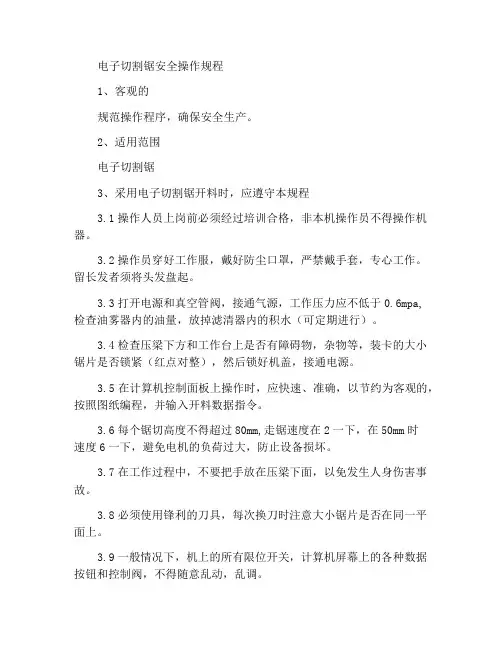 电子切割锯安全操作规程

1、客观的

规范操作程序，确保安全生产。

2、适用范围

电子切割锯

3、采用电子切割锯开料时，应遵守本规程

3.1 操作人员上岗前必须经过培训合格，非本机操作员不得操作机器。

3.2 操作员穿好工作服，戴好防尘口罩，严禁戴手套，专心工作。留长发者须将头发盘起。

3.3 打开电源和真空管阀，接通气源，工作压力应不低于 0.6mpa，检查油雾器内的油量，放掉滤清器内的积水（可定期进行）。

3.4 检查压梁下方和工作台上是否有障碍物，杂物等，装卡的大小锯片是否锁紧（红点对整），然后锁好机盖，接通电源。

3.5 在计算机控制面板上操作时，应快速、准确，以节约为客观的，按照图纸编程，并输入开料数据指令。

3.6 每个锯切高度不得超过 80mm,走锯速度在 2 一下，在 50mm 时速度 6 一下，避免电机的负荷过大，防止设备损坏。

3.7 在工作过程中，不要把手放在压梁下面，以免发生人身伤害事故。

3.8 必须使用锋利的刀具，每次换刀时注意大小锯片是否在同一平面上。

3.9 一般情况下，机上的所有限位开关，计算机屏幕上的各种数据按钮和控制阀，不得随意乱动，乱调。